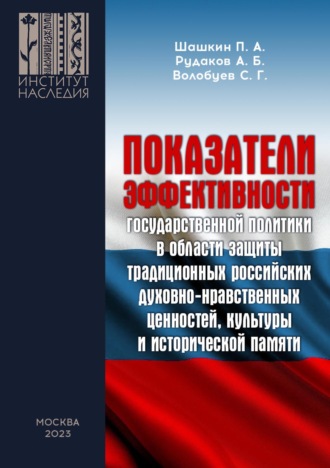 ИНСТИТУТ НАСЛЕДИЯ

Шашкин П. А.
Рудаков А. Б.
Волобуев С. Г.

ПОКАЗАТЕЛИ ЭФФЕКТИВНОСТИ государственной политики в области защиты традиционных российских духовно-нравственных ценностей, культуры и исторической памяти

МОСКВА
2023